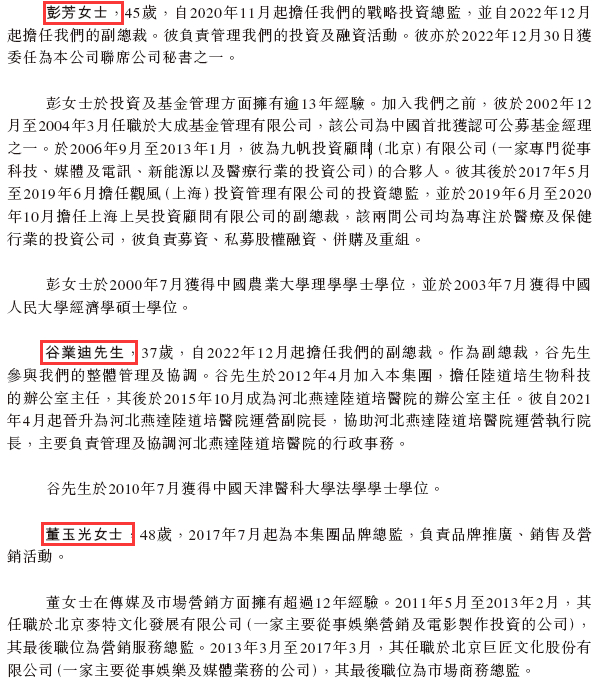 彭芳女士，45歲，自2020年11月起擔任我們的戰略投資總監，並自2022年12月起擔任我們的副總裁。彼負責管理我們的投資及融資活動。彼亦於2022年12月30日獲委任為本公司聯席公司秘書之一。

彭女士於投資及基金管理方面擁有逾13年經驗。加入我們之前，彼於2002年12月至2004年3月任職於大成基金管理有限公司，該公司為中國首批獲認可公募基金經理之一。於2006年9月至2013年1月，彼為九帆投資顧問（北京）有限公司（一家專門從事科技、媒體及電訊、新能源以及醫療行業的投資公司）的合夥人。彼其後於2017年5月至2019年6月擔任觀風（上海）投資管理有限公司的投資總監，並於2019年6月至2020年10月擔任上海上昊投資顧問有限公司的副總裁，該兩間公司均為專注於醫療及保健行業的投資公司，彼負責募資、私募股權融資、併購及重組。

彭女士於2000年7月獲得中國農業大學理學學士學位，並於2003年7月獲得中國人民大學經濟學碩士學位。

谷業迪先生，37歲，自2022年12月起擔任我們的副總裁。作為副總裁，谷先生參與我們的整體管理及協調。谷先生於2012年4月加入本集團，擔任陸道培生物科技的辦公室主任，其後於2015年10月成為河北燕達陸道培醫院的辦公室主任。彼自2021年4月起晉升為河北燕達陸道培醫院運營副院長，協助河北燕達陸道培醫院運營執行院長，主要負責管理及協調河北燕達陸道培醫院的行政事務。

谷先生於2010年7月獲得中國天津醫科大學法學學士學位。

董玉光女士，48歲，2017年7月起為本集團品牌總監，負責品牌推廣、銷售及營銷活動。

董女士在傳媒及市場營銷方面擁有超過12年經驗。2011年5月至2013年2月，其任職於北京麥特文化發展有限公司（一家主要從事娛樂營銷及電影製作投資的公司），其最後職位為營銷服務總監。2013年3月至2017年3月，其任職於北京巨匠文化股份有限公司（一家主要從事娛樂及媒體業務的公司），其最後職位為市場商務總監。